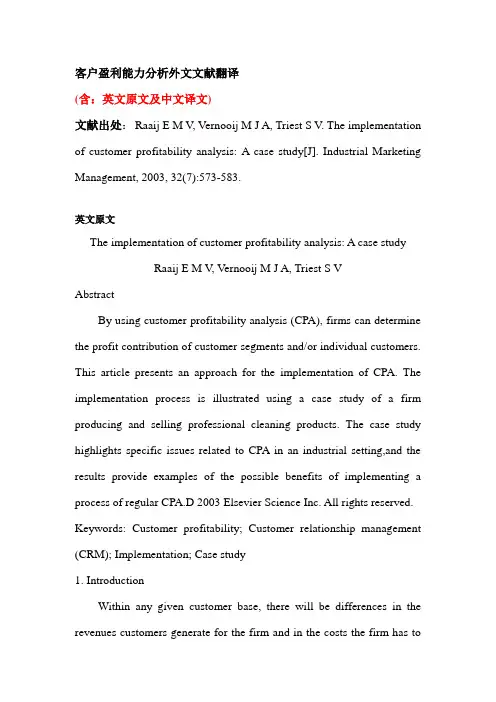 客户盈利能力分析外文文献翻译

(含：英文原文及中文译文)

文献出处：Raaij E M V, Vernooij M J A, Triest S V. The implementation of customer profitability analysis: A case study[J]. Industrial Marketing Management, 2003, 32(7):573-583.

英文原文

The implementation of customer profitability analysis: A case study

Raaij E M V, Vernooij M J A, Triest S V

Abstract

By using customer profitability analysis (CPA), firms can determine the profit contribution of customer segments and/or individual customers. This article presents an approach for the implementation of CPA. The implementation process is illustrated using a case study of a firm producing and selling professional cleaning products. The case study highlights specific issues related to CPA in an industrial setting,and the results provide examples of the possible benefits of implementing a process of regular CPA.D 2003 Elsevier Science Inc. All rights reserved.

Keywords: Customer profitability; Customer relationship management (CRM); Implementation; Case study

1. Introduction

Within any given customer base, there will be differences in the revenues customers generate for the firm and in the costs the firm has to